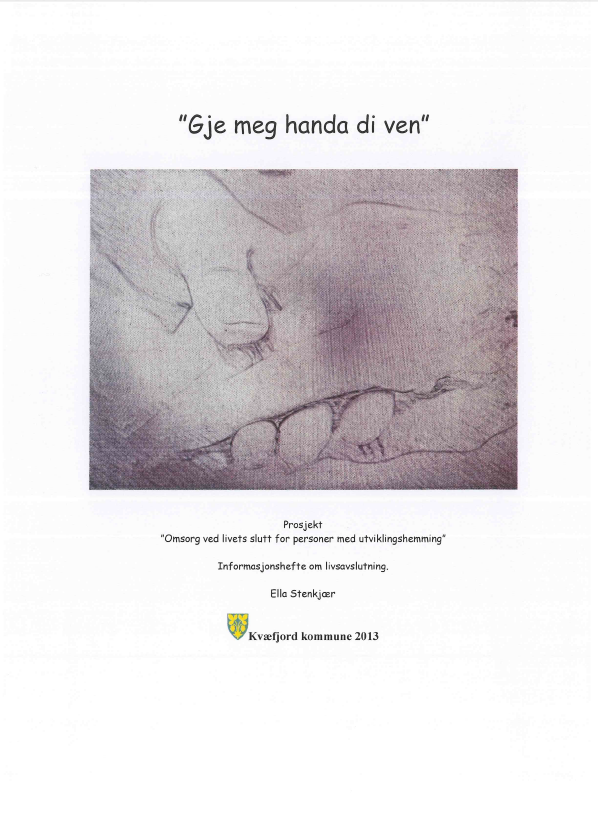 "Gje meg handa di ven"

Prosjekt
"Omsorg ved livets slutt for personer med utviklingshemming"

Informasjonshefte om livsavslutning.

Ella Stenkjær

Kvæfjord kommune 2013